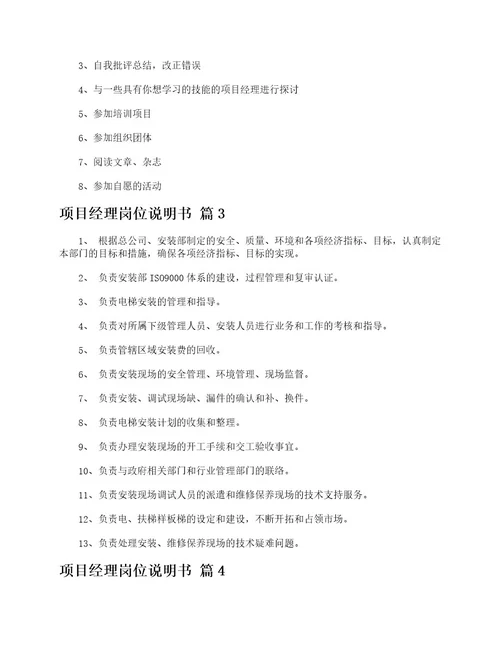 3、自我批评总结，改正错误

4、与一些具有你想学习的技能的项目经理进行探讨

5、参加培训项目

6、参加组织团体

7、阅读文章、杂志

8、参加自愿的活动

项目经理岗位说明书 篇3

1、 根据总公司、安装部制定的安全、质量、环境和各项经济指标、目标，认真制定本部门的目标和措施，确保各项经济指标、目标的实现。

2、 负责安装部 ISO9000 体系的建设，过程管理和复审认证。

3、 负责电梯安装的管理和指导。

4、 负责对所属下级管理人员、安装人员进行业务和工作的考核和指导。

5、 负责管辖区域安装费的回收。

6、 负责安装现场的安全管理、环境管理、现场监督。

7、 负责安装、调试现场缺、漏件的确认和补、换件。

8、 负责电梯安装计划的收集和整理。

9、 负责办理安装现场的开工手续和交工验收事宜。

10、负责与政府相关部门和行业管理部门的联络。

11、负责安装现场调试人员的派遣和维修保养现场的技术支持服务。

12、负责电、扶梯样板梯的设定和建设，不断开拓和占领市场。

13、负责处理安装、维修保养现场的技术疑难问题。

项目经理岗位说明书 篇4